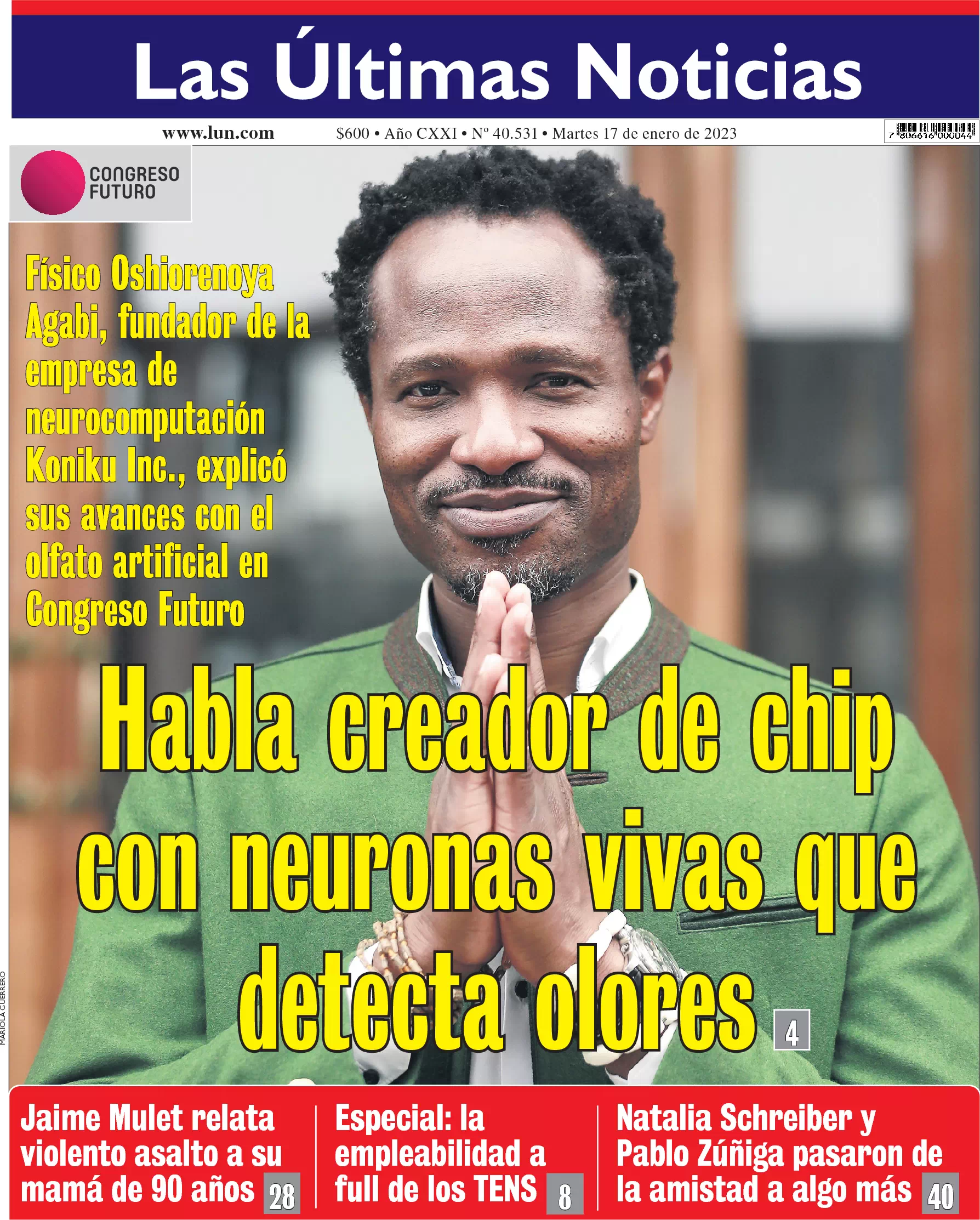 Las Últimas Noticias

www.lun.com

$600 • Año CXXI • Nº 40.531 • Martes 17 de enero de 2023

7 806616 000044

CONGRESO FUTURO

Físico Oshiorenoya Agabi, fundador de la empresa de neurocomputación Koniku Inc., explicó sus avances con el olfato artificial en Congreso Futuro

Habla creador de chip con neuronas vivas que detecta olores 4

MARIOLA GUERRERO

Jaime Mulet relata violento asalto a su mamá de 90 años 28

Especial: la empleabilidad a full de los TENS 8

Natalia Schreiber y Pablo Zúñiga pasaron de la amistad a algo más 40